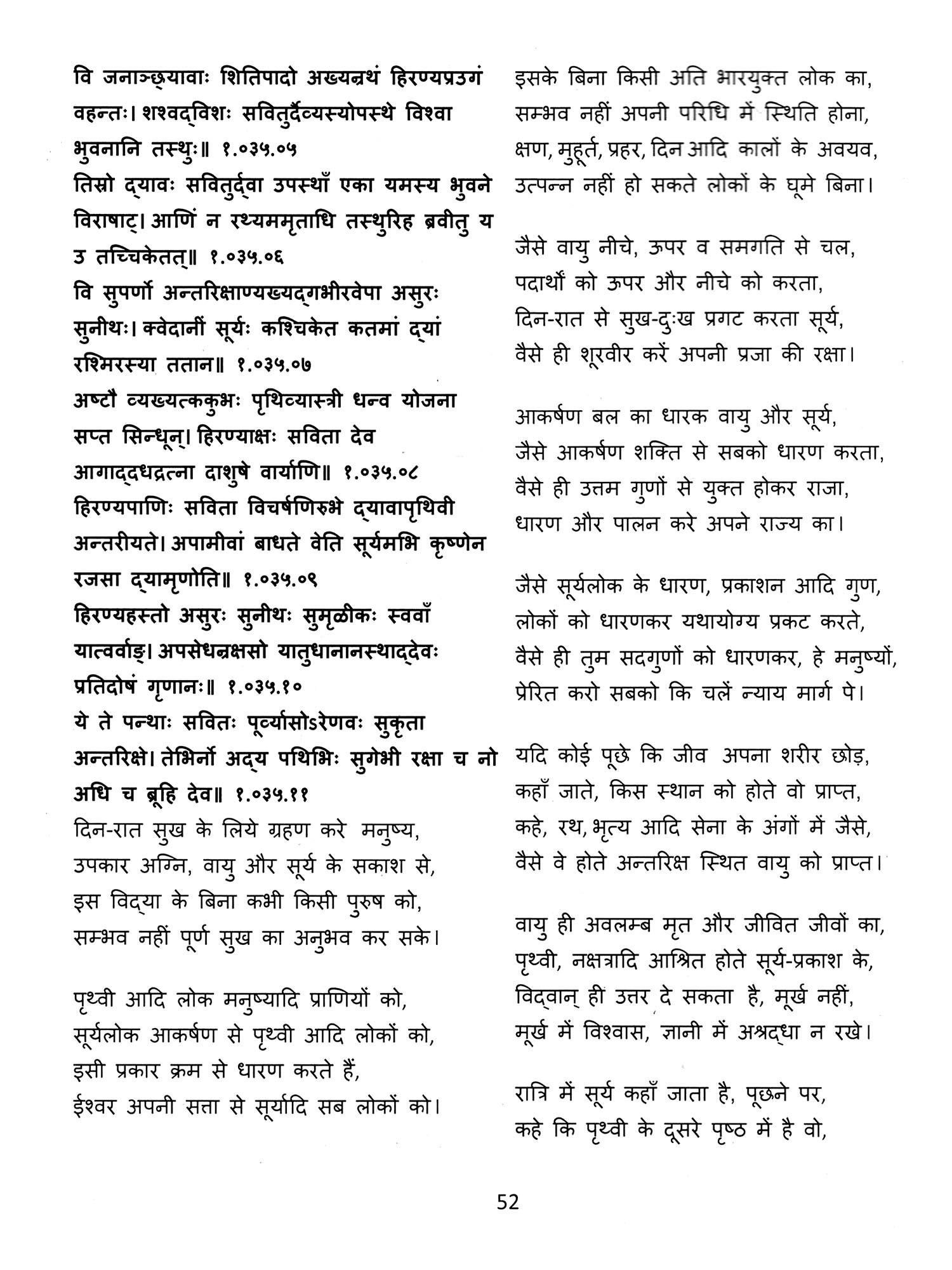 वि जनाञ्छ्यावाः शितिपादो अख्यन्रथं हिरण्यप्रउगं वहन्तः। शश्वद्विशः सवितुर्दैव्यस्योपस्थे विश्वा भुवनानि तस्थुः॥ १.०३५.०५
तिस्रो द्यावः सवितुर्द्वा उपस्थाँ एका यमस्य भुवने विराषाट्। आणिं न रथ्यममृताधि तस्थुरिह ब्रवीतु य उ तच्चिकेतत्॥ १.०३५.०६
वि सुपर्णो अन्तरिक्षाण्यख्यद्गभीरवेपा असुरः सुनीथः। क्वेदानीं सूर्यः कश्चिकेत कतमां द्यां रश्मिरस्या ततान॥ १.०३५.०७
अष्टौ व्यख्यत्ककुभः पृथिव्यास्त्री धन्व योजना सप्त सिन्धून्। हिरण्याक्षः सविता देव आगाद्दधद्रत्ना दाशुषे वार्याणि॥ १.०३५.०८
हिरण्यपाणिः सविता विचर्षणिरुभे द्यावापृथिवी अन्तरीयते। अपामीवां बाधते वेति सूर्यमभि कृष्णेन रजसा द्यामृणोति॥ १.०३५.०९
हिरण्यहस्तो असुरः सुनीथः सुमृळीकः स्ववाँ यात्वर्वाङ्। अपसेधन्रक्षसो यातुधानानस्थाद्देवः प्रतिदोषं गृणानः॥ १.०३५.१०
ये ते पन्थाः सवितः पूर्व्यासोऽरेणवः सुकृता अन्तरिक्षे। तेभिर्नो अद्य पथिभिः सुगेभी रक्षा च नो अधि च ब्रूहि देव॥ १.०३५.११
दिन-रात सुख के लिये ग्रहण करे मनुष्य, उपकार अग्नि, वायु और सूर्य के सकाश से, इस विद्या के बिना कभी किसी पुरुष को, सम्भव नहीं पूर्ण सुख का अनुभव कर सके।

पृथ्वी आदि लोक मनुष्यादि प्राणियों को, सूर्यलोक आकर्षण से पृथ्वी आदि लोकों को, इसी प्रकार क्रम से धारण करते हैं, ईश्वर अपनी सत्ता से सूर्यादि सब लोकों को।

इसके बिना किसी अति भारयुक्त लोक का, सम्भव नहीं अपनी परिधि में स्थिति होना, क्षण, मुहूर्त, प्रहर, दिन आदि कालों के अवयव, उत्पन्न नहीं हो सकते लोकों के घूमे बिना।

जैसे वायु नीचे, ऊपर व समगति से चल, पदार्थों को ऊपर और नीचे को करता, दिन-रात से सुख-दुःख प्रगट करता सूर्य, वैसे ही शूरवीर करें अपनी प्रजा की रक्षा।

आकर्षण बल का धारक वायु और सूर्य, जैसे आकर्षण शक्ति से सबको धारण करता, वैसे ही उत्तम गुणों से युक्त होकर राजा, धारण और पालन करे अपने राज्य का।

जैसे सूर्यलोक के धारण, प्रकाशन आदि गुण, लोकों को धारणकर यथायोग्य प्रकट करते, वैसे ही तुम सदगुणों को धारणकर, हे मनुष्यों, प्रेरित करो सबको कि चलें न्याय मार्ग पे।

यदि कोई पूछे कि जीव अपना शरीर छोड़, कहाँ जाते, किस स्थान को होते वो प्राप्त, कहे, रथ, भृत्य आदि सेना के अंगों में जैसे, वैसे वे होते अन्तरिक्ष स्थित वायु को प्राप्त।

वायु ही अवलम्ब मृत और जीवित जीवों का, पृथ्वी, नक्षत्रादि आश्रित होते सूर्य-प्रकाश के, विद्वान् ही उत्तर दे सकता है, मूर्ख नहीं, मूर्ख में विश्वास, ज्ञानी में अश्रद्धा न रखे।

रात्रि में सूर्य कहाँ जाता है, पूछने पर, कहे कि पृथ्वी के दूसरे पृष्ठ में है वो,

52